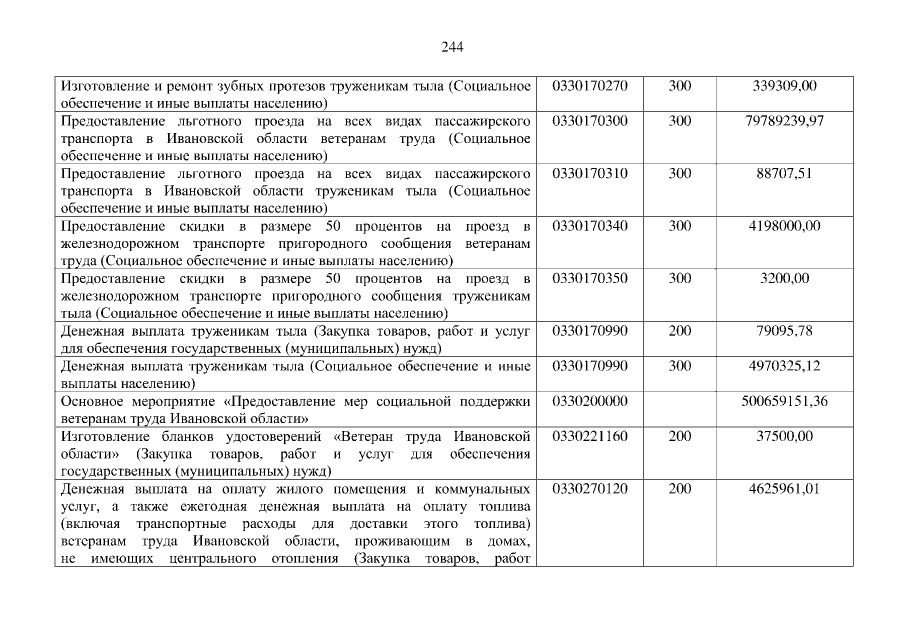 244

| Изготовление и ремонт зубных протезов труженикам тыла (Социальное обеспечение и иные выплаты населению) | 0330170270 | 300 | 339309,00 |
|---|---|---|---|
| Предоставление льготного проезда на всех видах пассажирского транспорта в Ивановской области ветеранам труда (Социальное обеспечение и иные выплаты населению) | 0330170300 | 300 | 79789239,97 |
| Предоставление льготного проезда на всех видах пассажирского транспорта в Ивановской области труженикам тыла (Социальное обеспечение и иные выплаты населению) | 0330170310 | 300 | 88707,51 |
| Предоставление скидки в размере 50 процентов на проезд в железнодорожном транспорте пригородного сообщения ветеранам труда (Социальное обеспечение и иные выплаты населению) | 0330170340 | 300 | 4198000,00 |
| Предоставление скидки в размере 50 процентов на проезд в железнодорожном транспорте пригородного сообщения труженикам тыла (Социальное обеспечение и иные выплаты населению) | 0330170350 | 300 | 3200,00 |
| Денежная выплата труженикам тыла (Закупка товаров, работ и услуг для обеспечения государственных (муниципальных) нужд) | 0330170990 | 200 | 79095,78 |
| Денежная выплата труженикам тыла (Социальное обеспечение и иные выплаты населению) | 0330170990 | 300 | 4970325,12 |
| Основное мероприятие «Предоставление мер социальной поддержки ветеранам труда Ивановской области» | 0330200000 |  | 500659151,36 |
| Изготовление бланков удостоверений «Ветеран труда Ивановской области» (Закупка товаров, работ и услуг для обеспечения государственных (муниципальных) нужд) | 0330221160 | 200 | 37500,00 |
| Денежная выплата на оплату жилого помещения и коммунальных услуг, а также ежегодная денежная выплата на оплату топлива (включая транспортные расходы для доставки этого топлива) ветеранам труда Ивановской области, проживающим в домах, не имеющих центрального отопления (Закупка товаров, работ | 0330270120 | 200 | 4625961,01 |